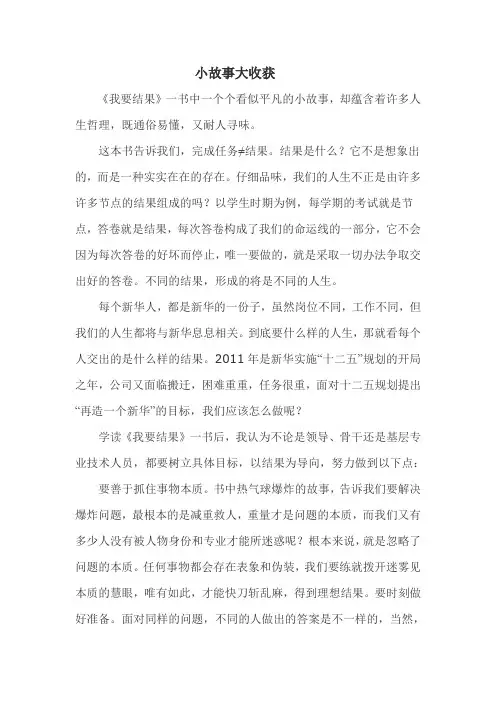 小故事大收获

《我要结果》一书中一个个看似平凡的小故事，却蕴含着许多人生哲理，既通俗易懂，又耐人寻味。

这本书告诉我们，完成任务≠结果。结果是什么？它不是想象出的，而是一种实实在在的存在。仔细品味，我们的人生不正是由许多许多节点的结果组成的吗？以学生时期为例，每学期的考试就是节点，答卷就是结果，每次答卷构成了我们的命运线的一部分，它不会因为每次答卷的好坏而停止，唯一要做的，就是采取一切办法争取交出好的答卷。不同的结果，形成的将是不同的人生。

每个新华人，都是新华的一份子，虽然岗位不同，工作不同，但我们的人生都将与新华息息相关。到底要什么样的人生，那就看每个人交出的是什么样的结果。2011 年是新华实施“十二五”规划的开局之年，公司又面临搬迁，困难重重，任务很重，面对十二五规划提出“再造一个新华”的目标，我们应该怎么做呢？

学读《我要结果》一书后，我认为不论是领导、骨干还是基层专业技术人员，都要树立具体目标，以结果为导向，努力做到以下点：

要善于抓住事物本质。书中热气球爆炸的故事，告诉我们要解决爆炸问题，最根本的是减重救人，重量才是问题的本质，而我们又有多少人没有被人物身份和专业才能所迷惑呢？根本来说，就是忽略了问题的本质。任何事物都会存在表象和伪装，我们要练就拨开迷雾见本质的慧眼，唯有如此，才能快刀斩乱麻，得到理想结果。要时刻做好准备。面对同样的问题，不同的人做出的答案是不一样的，当然，